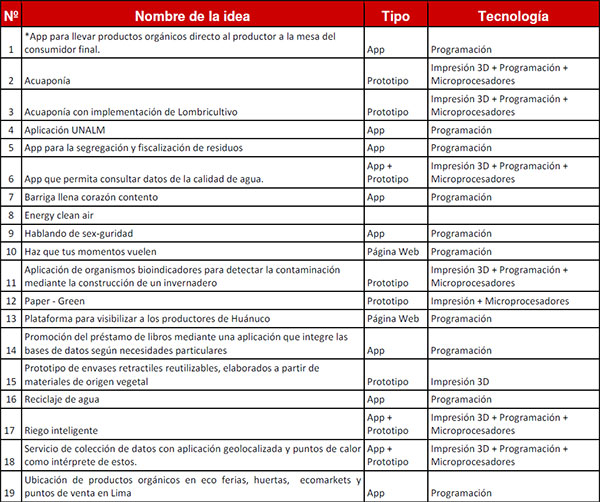 | Nº | Nombre de la idea | Tipo | Tecnología |
|---|---|---|---|
| 1 | *App para llevar productos orgánicos directo al productor a la mesa del consumidor final. | App | Programación |
| 2 | Acuaponía | Prototipo | Impresión 3D + Programación + Microprocesadores |
| 3 | Acuaponía con implementación de Lombricultivo | Prototipo | Impresión 3D + Programación + Microprocesadores |
| 4 | Aplicación UNALM | App | Programación |
| 5 | App para la segregación y fiscalización de residuos | App | Programación |
| 6 | App que permita consultar datos de la calidad de agua. | App + Prototipo | Impresión 3D + Programación + Microprocesadores |
| 7 | Barriga llena corazón contento | App | Programación |
| 8 | Energy clean air | | |
| 9 | Hablando de sex-guridad | App | Programación |
| 10 | Haz que tus momentos vuelen | Página Web | Programación |
| 11 | Aplicación de organismos bioindicadores para detectar la contaminación mediante la construcción de un invernadero | Prototipo | Impresión 3D + Programación + Microprocesadores |
| 12 | Paper - Green | Prototipo | Impresión + Microprocesadores |
| 13 | Plataforma para visibilizar a los productores de Huánuco | Página Web | Programación |
| 14 | Promoción del préstamo de libros mediante una aplicación que integre las bases de datos según necesidades particulares | App | Programación |
| 15 | Prototipo de envases retractiles reutilizables, elaborados a partir de materiales de origen vegetal | Prototipo | Impresión 3D |
| 16 | Reciclaje de agua | App | Programación |
| 17 | Riego inteligente | App + Prototipo | Impresión 3D + Programación + Microprocesadores |
| 18 | Servicio de colección de datos con aplicación geolocalizada y puntos de calor como intérprete de estos. | App + Prototipo | Impresión 3D + Programación + Microprocesadores |
| 19 | Ubicación de productos orgánicos en eco ferias, huertas, ecomarkets y puntos de venta en Lima | App | Programación |